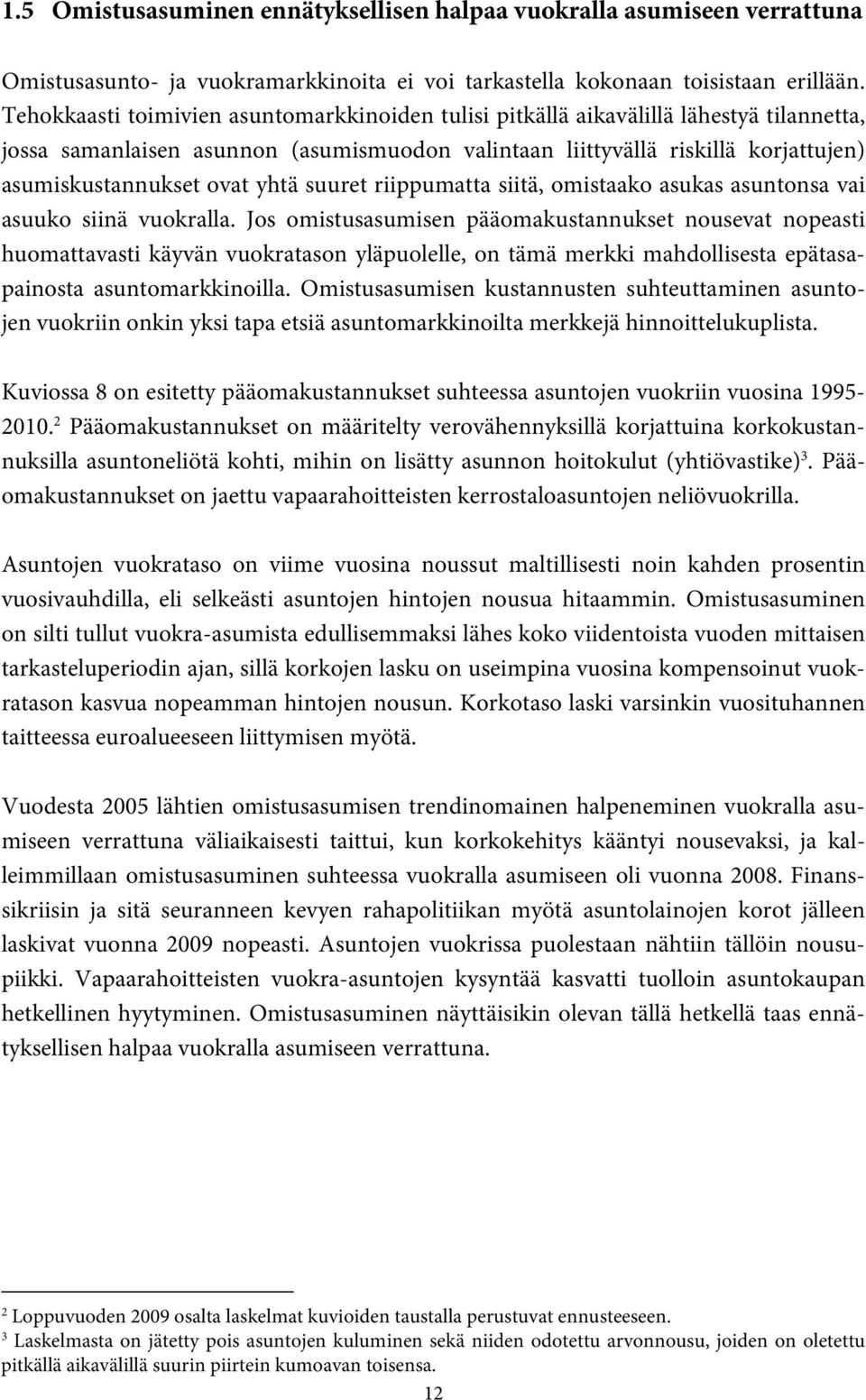 1.5 Omistusasuminen ennätyksellisen halpaa vuokralla asumiseen verrattuna

Omistusasunto- ja vuokramarkkinoita ei voi tarkastella kokonaan toisistaan erillään. Tehokkaasti toimivien asuntomarkkinoiden tulisi pitkällä aikavälillä lähestyä tilannetta, jossa samanlaisen asunnon (asumismuodon valintaan liittyvällä riskillä korjattujen) asumiskustannukset ovat yhtä suuret riippumatta siitä, omistaako asukas asuntonsa vai asuuko siinä vuokralla. Jos omistusasumisen pääomakustannukset nousevat nopeasti huomattavasti käyvän vuokratason yläpuolelle, on tämä merkki mahdollisesta epätasapainosta asuntomarkkinoilla. Omistusasumisen kustannusten suhteuttaminen asuntojen vuokriin onkin yksi tapa etsiä asuntomarkkinoilta merkkejä hinnoittelukuplista.

Kuviossa 8 on esitetty pääomakustannukset suhteessa asuntojen vuokriin vuosina 1995-2010.$^2$ Pääomakustannukset on määritelty verovähennyksillä korjattuina korkokustannuksilla asuntoneliötä kohti, mihin on lisätty asunnon hoitokulut (yhtiövastike)$^3$. Pääomakustannukset on jaettu vapaarahoitteisten kerrostaloasuntojen neliövuokrilla.

Asuntojen vuokrataso on viime vuosina noussut maltillisesti noin kahden prosentin vuosivauhdilla, eli selkeästi asuntojen hintojen nousua hitaammin. Omistusasuminen on silti tullut vuokra-asumista edullisemmaksi lähes koko viidentoista vuoden mittaisen tarkasteluperiodin ajan, sillä korkojen lasku on useimpina vuosina kompensoinut vuokratason kasvua nopeamman hintojen nousun. Korkotaso laski varsinkin vuosituhannen taitteessa euroalueeseen liittymisen myötä.

Vuodesta 2005 lähtien omistusasumisen trendinomainen halpeneminen vuokralla asumiseen verrattuna väliaikaisesti taittui, kun korkokehitys kääntyi nousevaksi, ja kalleimmillaan omistusasuminen suhteessa vuokralla asumiseen oli vuonna 2008. Finanssikriisin ja sitä seuranneen kevyen rahapolitiikan myötä asuntolainojen korot jälleen laskivat vuonna 2009 nopeasti. Asuntojen vuokrissa puolestaan nähtiin tällöin nousupiikki. Vapaarahoitteisten vuokra-asuntojen kysyntää kasvatti tuolloin asuntokaupan hetkellinen hyytyminen. Omistusasuminen näyttäisikin olevan tällä hetkellä taas ennätyksellisen halpaa vuokralla asumiseen verrattuna.

$^2$ Loppuvuoden 2009 osalta laskelmat kuvioiden taustalla perustuvat ennusteeseen.
$^3$ Laskelmasta on jätetty pois asuntojen kuluminen sekä niiden odotettu arvonnousu, joiden on oletettu pitkällä aikavälillä suurin piirtein kumoavan toisensa.

12